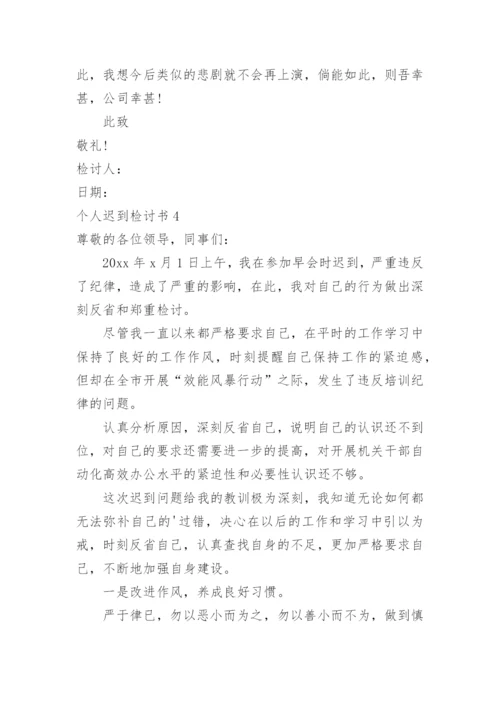 此，我想今后类似的悲剧就不会再上演，倘能如此，则吾幸甚，公司幸甚！

此致

敬礼！

检讨人：

日期：

个人迟到检讨书 4

尊敬的各位领导，同事们：

20xx 年 x 月 1 日上午，我在参加早会时迟到，严重违反了纪律，造成了严重的影响，在此，我对自己的行为做出深刻反省和郑重检讨。

尽管我一直以来都严格要求自己，在平时的工作学习中保持了良好的工作作风，时刻提醒自己保持工作的紧迫感，但却在全市开展“效能风暴行动”之际，发生了违反培训纪律的问题。

认真分析原因，深刻反省自己，说明自己的认识还不到位，对自己的要求还需要进一步的提高，对开展机关干部自动化高效办公水平的紧迫性和必要性认识还不够。

这次迟到问题给我的教训极为深刻，我知道无论如何都无法弥补自己的'过错，决心在以后的工作和学习中引以为戒，时刻反省自己，认真查找自身的不足，更加严格要求自己，不断地加强自身建设。

一是改进作风，养成良好习惯。

严于律已，勿以恶小而为之，勿以善小而不为，做到慎